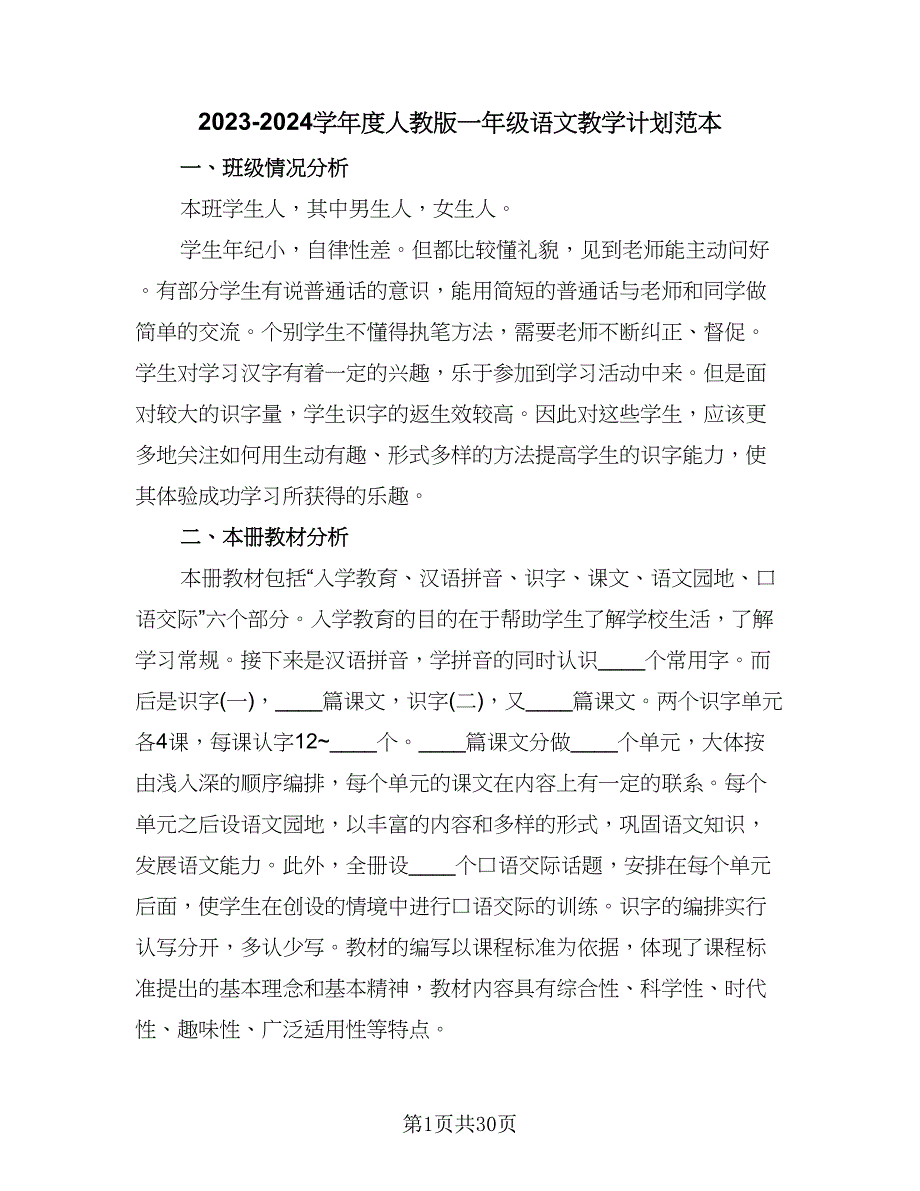 2023-2024学年度人教版一年级语文教学计划范本

一、班级情况分析

本班学生人，其中男生人，女生人。

学生年纪小，自律性差。但都比较懂礼貌，见到老师能主动问好。有部分学生有说普通话的意识，能用简短的普通话与老师和同学做简单的交流。个别学生不懂得执笔方法，需要老师不断纠正、督促。学生对学习汉字有着一定的兴趣，乐于参加到学习活动中来。但是面对较大的识字量，学生识字的返生效较高。因此对这些学生，应该更多地关注如何用生动有趣、形式多样的方法提高学生的识字能力，使其体验成功学习所获得的乐趣。

二、本册教材分析

本册教材包括“入学教育、汉语拼音、识字、课文、语文园地、口语交际”六个部分。入学教育的目的在于帮助学生了解学校生活，了解学习常规。接下来是汉语拼音，学拼音的同时认识____个常用字。而后是识字(一)，____篇课文，识字(二)，又____篇课文。两个识字单元各4课，每课认字12~____个。____篇课文分做____个单元，大体按由浅入深的顺序编排，每个单元的课文在内容上有一定的联系。每个单元之后设语文园地，以丰富的内容和多样的形式，巩固语文知识，发展语文能力。此外，全册设____个口语交际话题，安排在每个单元后面，使学生在创设的情境中进行口语交际的训练。识字的编排实行认写分开，多认少写。教材的编写以课程标准为依据，体现了课程标准提出的基本理念和基本精神，教材内容具有综合性、科学性、时代性、趣味性、广泛适用性等特点。

第1页共30页